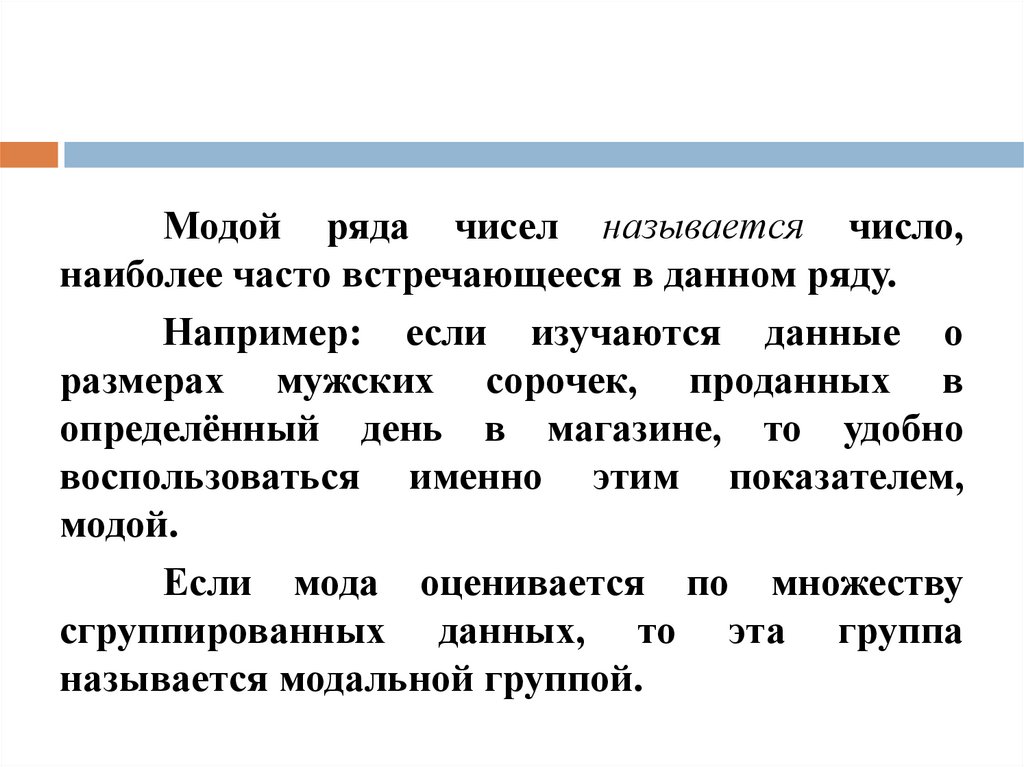 Модой ряда чисел называется число, наиболее часто встречающееся в данном ряду.

Например: если изучаются данные о размерах мужских сорочек, проданных в определённый день в магазине, то удобно воспользоваться именно этим показателем, модой.

Если мода оценивается по множеству сгруппированных данных, то эта группа называется модальной группой.